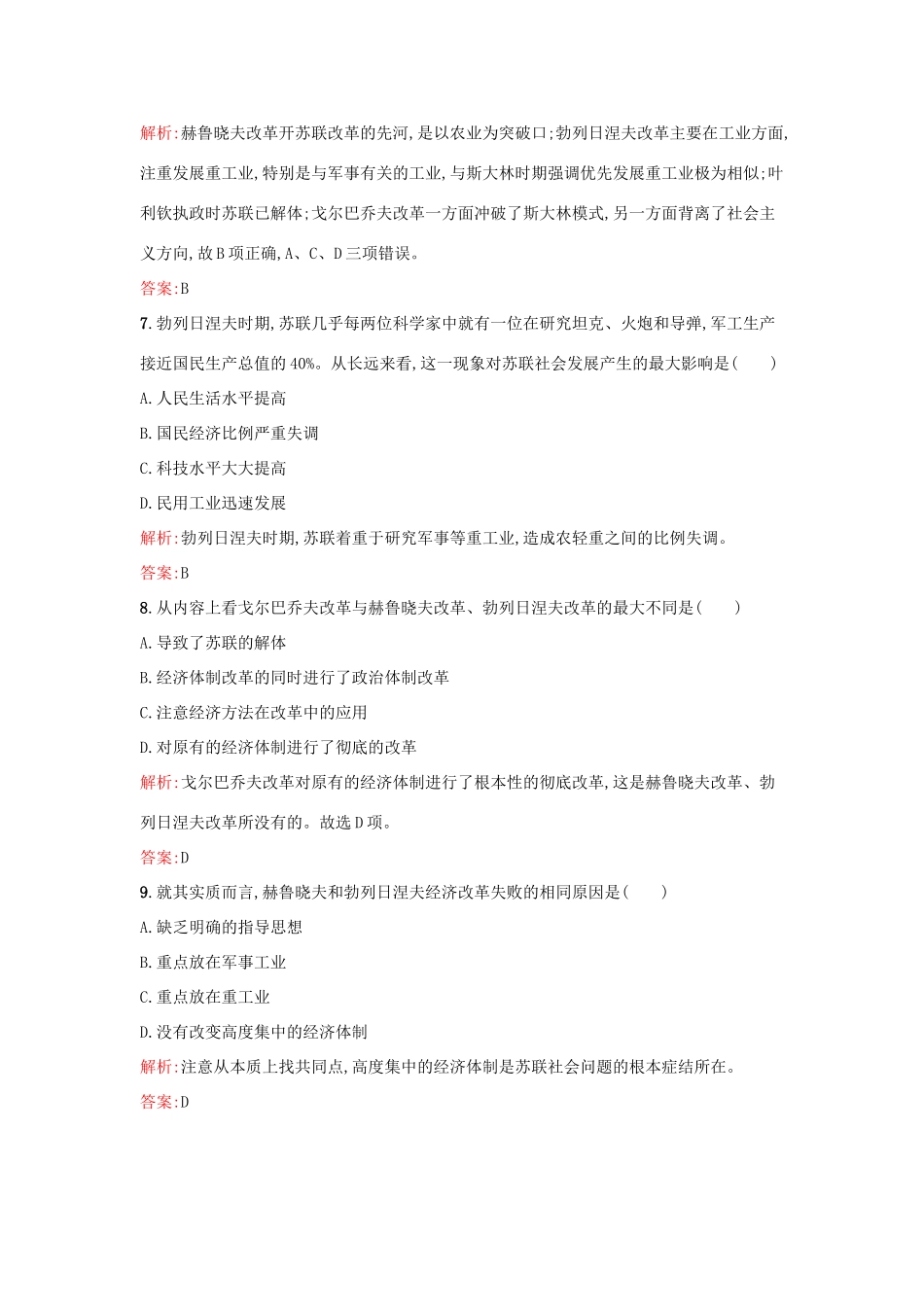 解析:赫鲁晓夫改革开苏联改革的先河,是以农业为突破口;勃列日涅夫改革主要在工业方面,注重发展重工业,特别是与军事有关的工业,与斯大林时期强调优先发展重工业极为相似;叶利钦执政时苏联已解体;戈尔巴乔夫改革一方面冲破了斯大林模式,另一方面背离了社会主义方向,故B项正确,A、C、D三项错误。

答案:B

7. 勃列日涅夫时期,苏联几乎每两位科学家中就有一位在研究坦克、火炮和导弹,军工生产接近国民生产总值的40%。从长远来看,这一现象对苏联社会发展产生的最大影响是(　　)

A. 人民生活水平提高

B. 国民经济比例严重失调

C. 科技水平大大提高

D. 民用工业迅速发展

解析:勃列日涅夫时期,苏联着重于研究军事等重工业,造成农轻重之间的比例失调。

答案:B

8. 从内容上看戈尔巴乔夫改革与赫鲁晓夫改革、勃列日涅夫改革的最大不同是(　　)

A. 导致了苏联的解体

B. 经济体制改革的同时进行了政治体制改革

C. 注意经济方法在改革中的应用

D. 对原有的经济体制进行了彻底的改革

解析:戈尔巴乔夫改革对原有的经济体制进行了根本性的彻底改革,这是赫鲁晓夫改革、勃列日涅夫改革所没有的。故选D项。

答案:D

9. 就其实质而言,赫鲁晓夫和勃列日涅夫经济改革失败的相同原因是(　　)

A. 缺乏明确的指导思想

B. 重点放在军事工业

C. 重点放在重工业

D. 没有改变高度集中的经济体制

解析:注意从本质上找共同点,高度集中的经济体制是苏联社会问题的根本症结所在。

答案:D